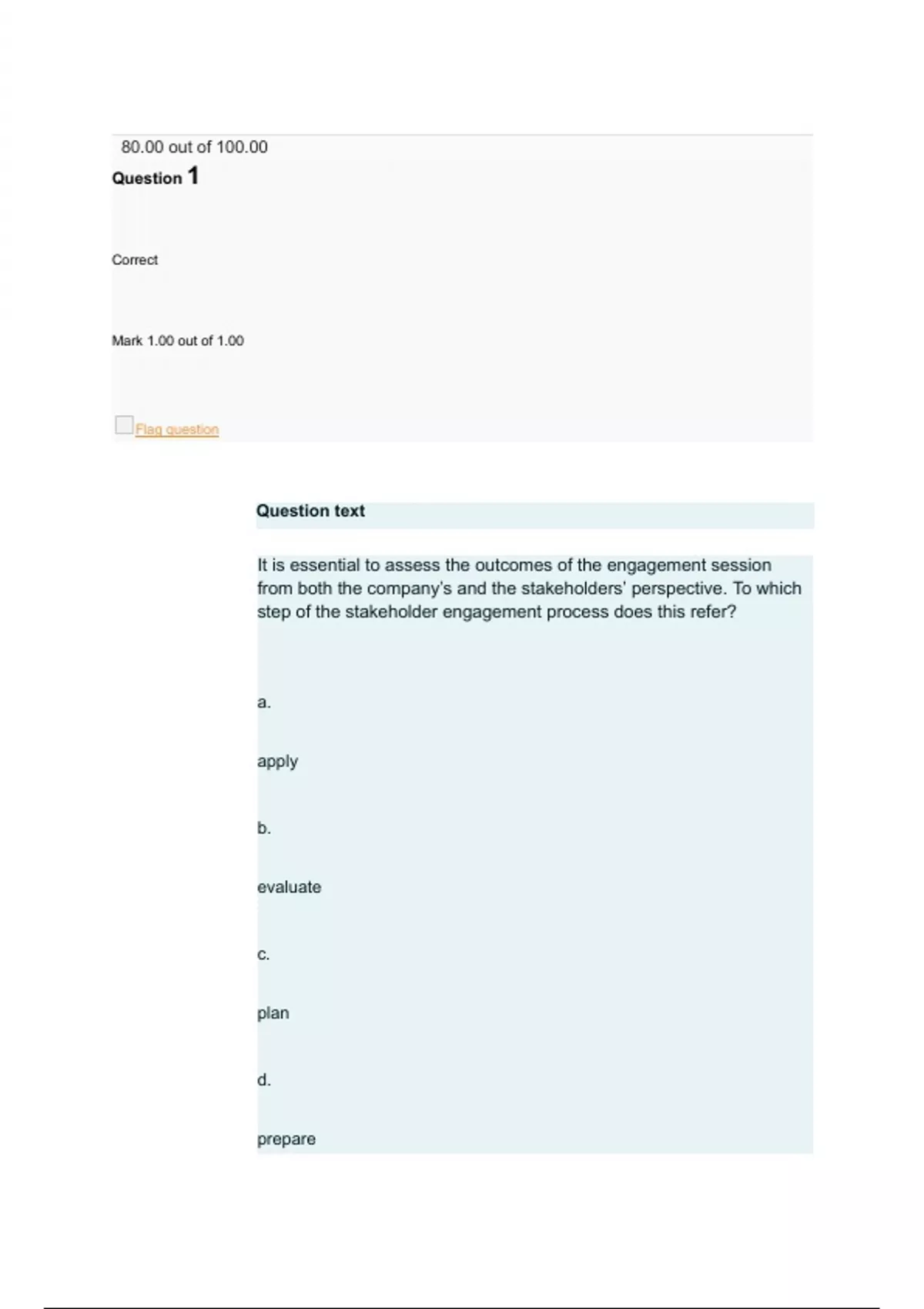 80.00 out of 100.00

Question 1

Correct

Mark 1.00 out of 1.00

Flag question

Question text

It is essential to assess the outcomes of the engagement session from both the company's and the stakeholders' perspective. To which step of the stakeholder engagement process does this refer?

a.

apply

b.

evaluate

c.

plan

d.

prepare